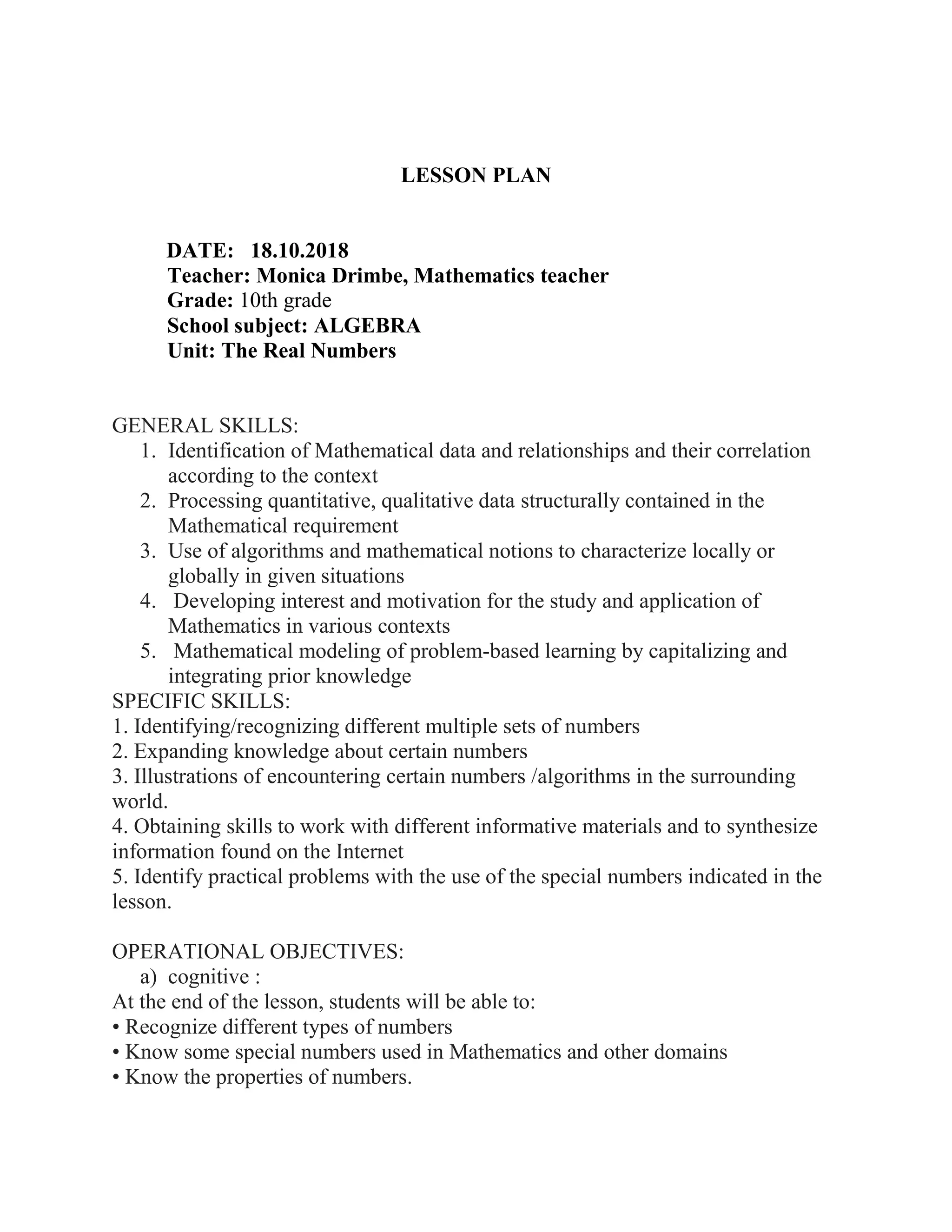 LESSON PLAN

DATE: 18.10.2018
Teacher: Monica Drimbe, Mathematics teacher
Grade: 10th grade
School subject: ALGEBRA
Unit: The Real Numbers

GENERAL SKILLS:
1. Identification of Mathematical data and relationships and their correlation according to the context
2. Processing quantitative, qualitative data structurally contained in the Mathematical requirement
3. Use of algorithms and mathematical notions to characterize locally or globally in given situations
4. Developing interest and motivation for the study and application of Mathematics in various contexts
5. Mathematical modeling of problem-based learning by capitalizing and integrating prior knowledge
SPECIFIC SKILLS:
1. Identifying/recognizing different multiple sets of numbers
2. Expanding knowledge about certain numbers
3. Illustrations of encountering certain numbers /algorithms in the surrounding world.
4. Obtaining skills to work with different informative materials and to synthesize information found on the Internet
5. Identify practical problems with the use of the special numbers indicated in the lesson.

OPERATIONAL OBJECTIVES:
a) cognitive :
At the end of the lesson, students will be able to:
• Recognize different types of numbers
• Know some special numbers used in Mathematics and other domains
• Know the properties of numbers.